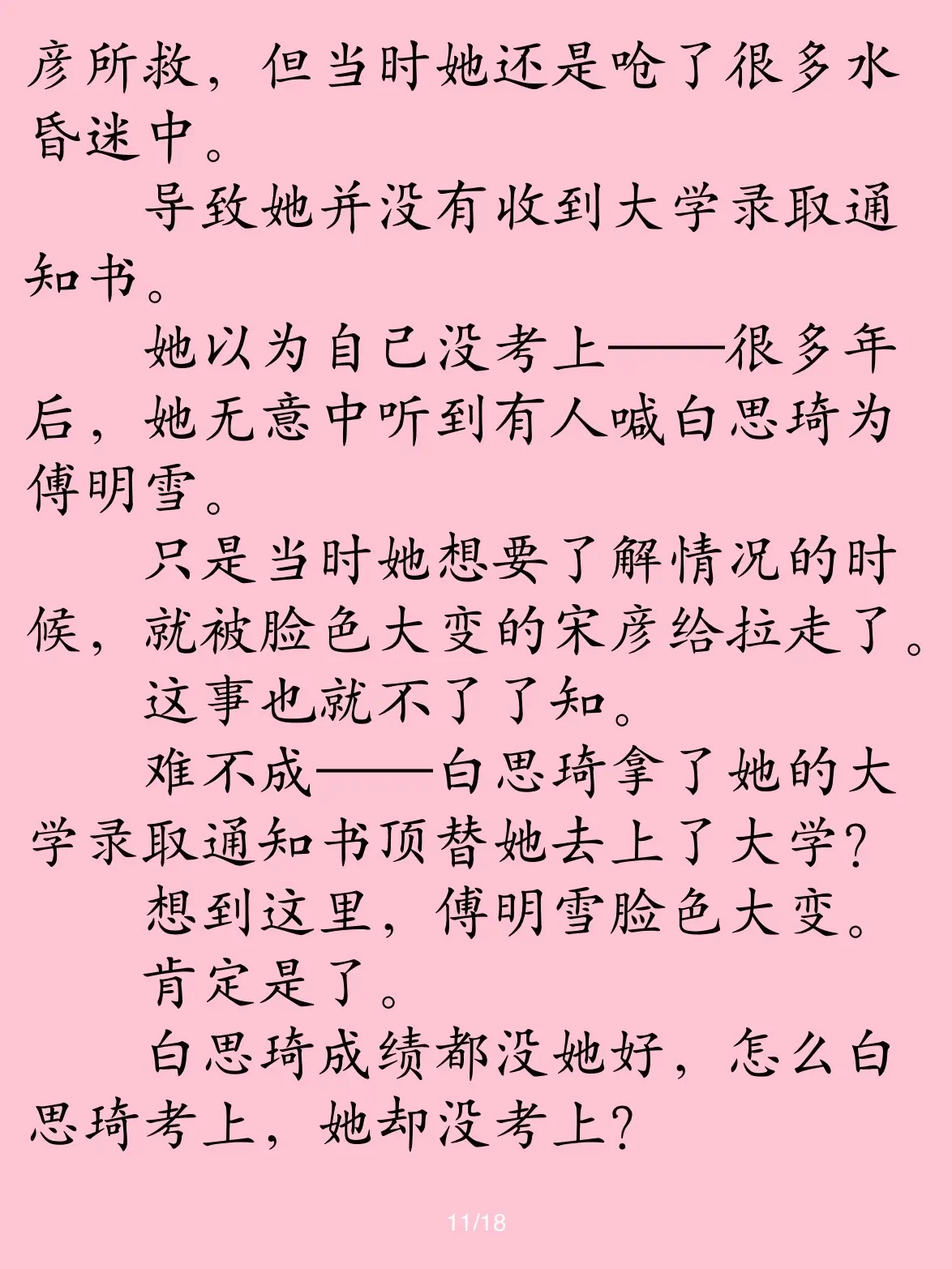 彦所救，但当时她还是呛了很多水昏迷中。

导致她并没有收到大学录取通知书。

她以为自己没考上——很多年后，她无意中听到有人喊白思琦为傅明雪。

只是当时她想要了解情况的时候，就被脸色大变的宋彦给拉走了。

这事也就不了了知。

难不成——白思琦拿了她的大学录取通知书顶替她去上了大学？

想到这里，傅明雪脸色大变。

肯定是了。

白思琦成绩都没她好，怎么白思琦考上，她却没考上？

11/18